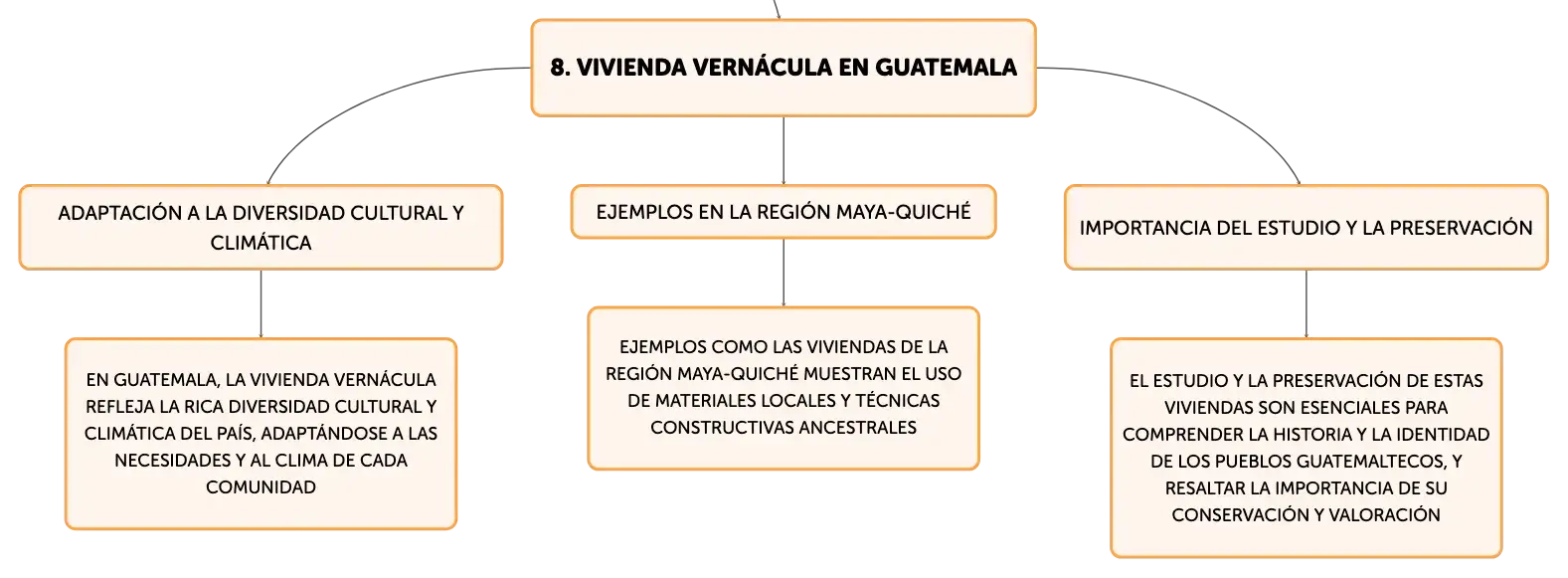 8. VIVIENDA VERNÁCULA EN GUATEMALA

ADAPTACIÓN A LA DIVERSIDAD CULTURAL Y CLIMÁTICA

EN GUATEMALA, LA VIVIENDA VERNÁCULA REFLEJA LA RICA DIVERSIDAD CULTURAL Y CLIMÁTICA DEL PAÍS, ADAPTÁNDOSE A LAS NECESIDADES Y AL CLIMA DE CADA COMUNIDAD

EJEMPLOS EN LA REGIÓN MAYA-QUICHÉ

EJEMPLOS COMO LAS VIVIENDAS DE LA REGIÓN MAYA-QUICHÉ MUESTRAN EL USO DE MATERIALES LOCALES Y TÉCNICAS CONSTRUCTIVAS ANCESTRALES

IMPORTANCIA DEL ESTUDIO Y LA PRESERVACIÓN

EL ESTUDIO Y LA PRESERVACIÓN DE ESTAS VIVIENDAS SON ESENCIALES PARA COMPRENDER LA HISTORIA Y LA IDENTIDAD DE LOS PUEBLOS GUATEMALTECOS, Y RESALTAR LA IMPORTANCIA DE SU CONSERVACIÓN Y VALORACIÓN